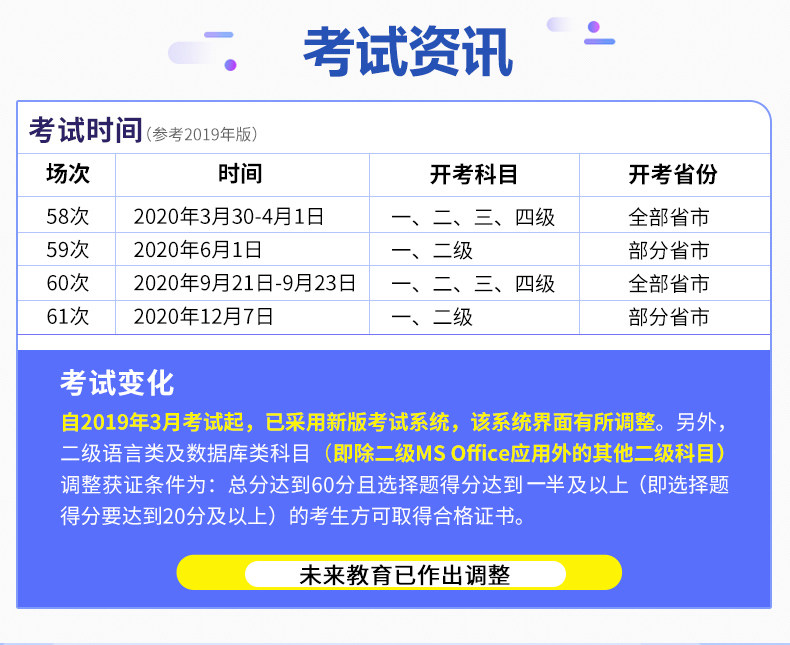 考试资讯

考试时间(参考2019年版)

| 场次 | 时间 | 开考科目 | 开考省份 |
|---|---|---|---|
| 58次 | 2020年3月30-4月1日 | 一、二、三、四级 | 全部省市 |
| 59次 | 2020年6月1日 | 一、二级 | 部分省市 |
| 60次 | 2020年9月21日-9月23日 | 一、二、三、四级 | 全部省市 |
| 61次 | 2020年12月7日 | 一、二级 | 部分省市 |

考试变化

自2019年3月考试起，已采用新版考试系统，该系统界面有所调整。另外，二级语言类及数据库类科目（即除二级MS Office应用外的其他二级科目）调整获证条件为：总分达到60分且选择题得分达到一半及以上（即选择题得分要达到20分及以上）的考生方可取得合格证书。

未来教育已作出调整